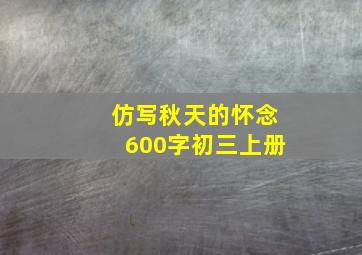 仿写秋天的怀念
600字初三上册